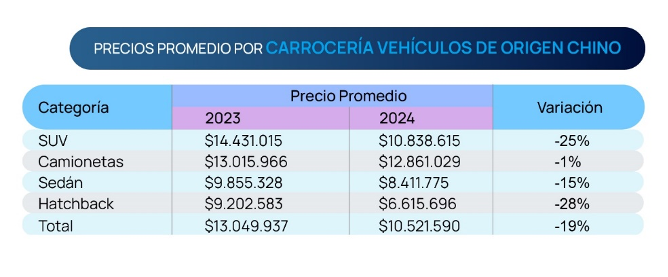 PRECIOS PROMEDIO POR CARROCERÍA VEHÍCULOS DE ORIGEN CHINO

| Categoría | Precio Promedio 2023 | Precio Promedio 2024 | Variación |
|---|---|---|---|
| SUV | \$14.431.015 | \$10.838.615 | -25% |
| Camionetas | \$13.015.966 | \$12.861.029 | -1% |
| Sedán | \$9.855.328 | \$8.411.775 | -15% |
| Hatchback | \$9.202.583 | \$6.615.696 | -28% |
| Total | \$13.049.937 | \$10.521.590 | -19% |